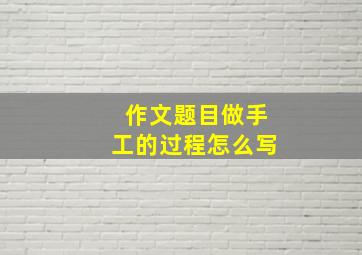 作文题目做手工的过程怎么写